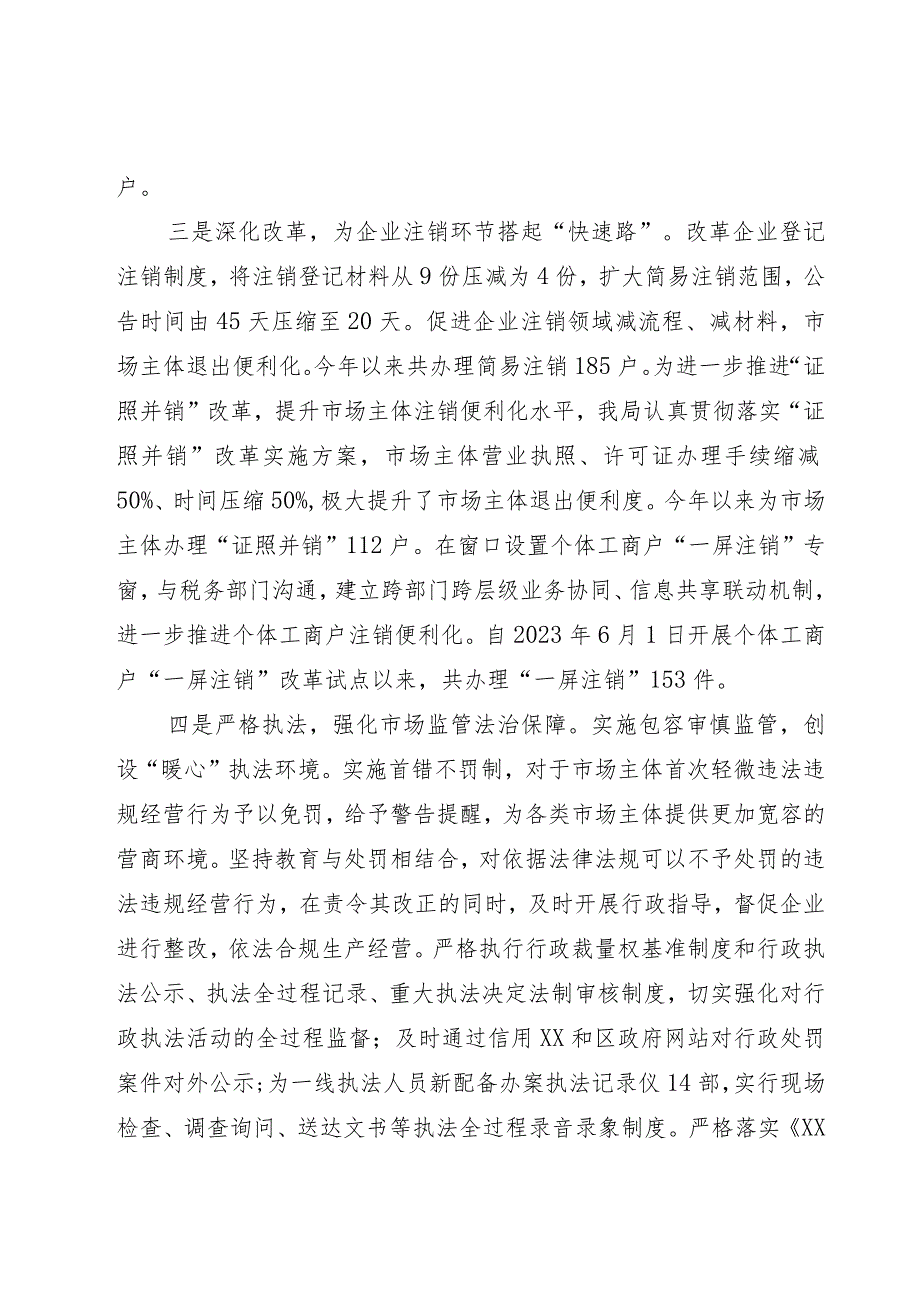 户。

三是深化改革，为企业注销环节搭起“快速路”。改革企业登记注销制度，将注销登记材料从9份压减为4份，扩大简易注销范围，公告时间由45天压缩至20天。促进企业注销领域减流程、减材料，市场主体退出便利化。今年以来共办理简易注销185户。为进一步推进“证照并销”改革，提升市场主体注销便利化水平，我局认真贯彻落实“证照并销”改革实施方案，市场主体营业执照、许可证办理手续缩减50%、时间压缩50%，极大提升了市场主体退出便利度。今年以来为市场主体办理“证照并销”112户。在窗口设置个体工商户“一屏注销”专窗，与税务部门沟通，建立跨部门跨层级业务协同、信息共享联动机制，进一步推进个体工商户注销便利化。自2023年6月1日开展个体工商户“一屏注销”改革试点以来，共办理“一屏注销”153件。

四是严格执法，强化市场监管法治保障。实施包容审慎监管，创设“暖心”执法环境。实施首错不罚制，对于市场主体首次轻微违法违规经营行为予以免罚，给予警告提醒，为各类市场主体提供更加宽容的营商环境。坚持教育与处罚相结合，对依据法律法规可以不予处罚的违法违规经营行为，在责令其改正的同时，及时开展行政指导，督促企业进行整改，依法合规生产经营。严格执行行政裁量权基准制度和行政执法公示、执法全过程记录、重大执法决定法制审核制度，切实强化对行政执法活动的全过程监督；及时通过信用XX和区政府网站对行政处罚案件对外公示；为一线执法人员新配备办案执法记录仪14部，实行现场检查、调查询问、送达文书等执法全过程录音录象制度。严格落实《XX